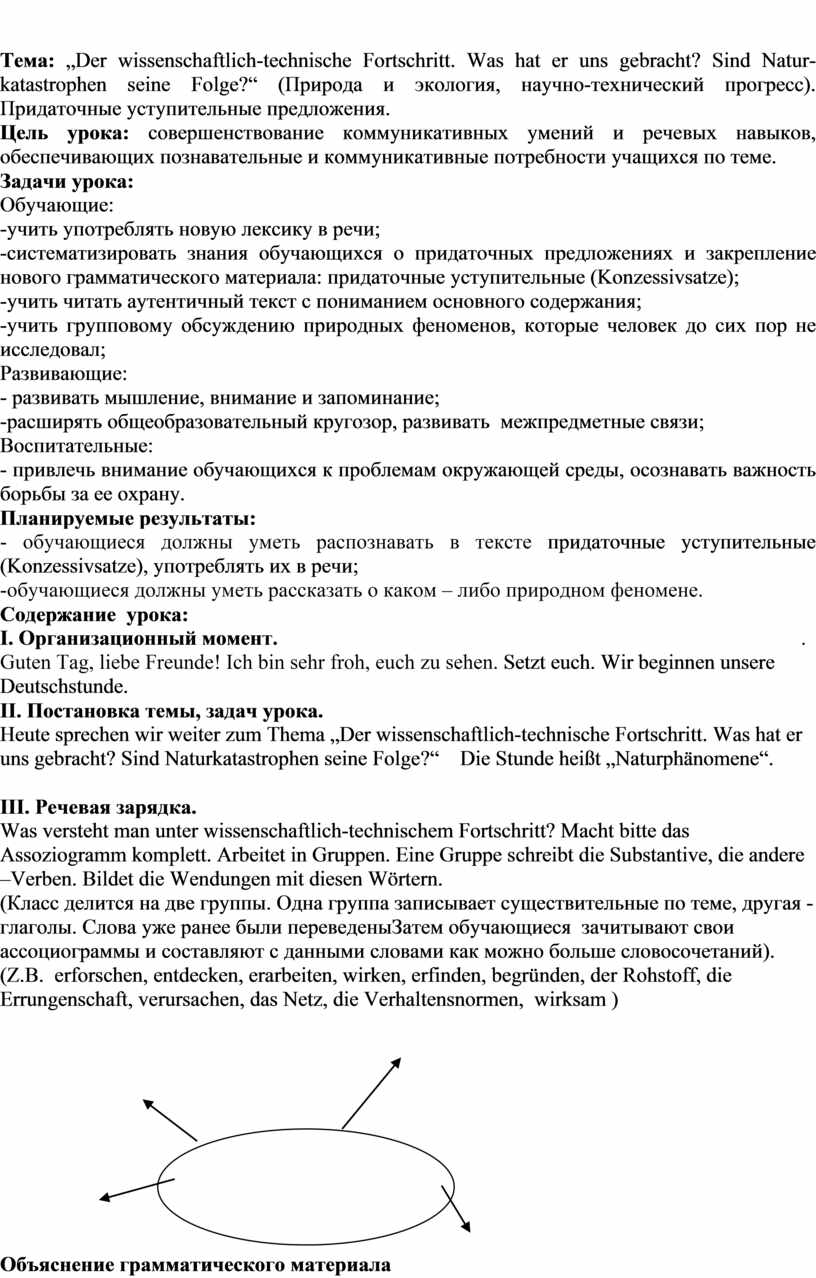 **Тема:** „Der wissenschaftlich-technische Fortschritt. Was hat er uns gebracht? Sind Naturkatastrophen seine Folge?“ (Природа и экология, научно-технический прогресс). Придаточные уступительные предложения.
**Цель урока:** совершенствование коммуникативных умений и речевых навыков, обеспечивающих познавательные и коммуникативные потребности учащихся по теме.
**Задачи урока:**
Обучающие:
-учить употреблять новую лексику в речи;
-систематизировать знания обучающихся о придаточных предложениях и закрепление нового грамматического материала: придаточные уступительные (Konzessivsatze);
-учить читать аутентичный текст с пониманием основного содержания;
-учить групповому обсуждению природных феноменов, которые человек до сих пор не исследовал;
Развивающие:
- развивать мышление, внимание и запоминание;
-расширять общеобразовательный кругозор, развивать межпредметные связи;
Воспитательные:
- привлечь внимание обучающихся к проблемам окружающей среды, осознавать важность борьбы за ее охрану.
**Планируемые результаты:**
- обучающиеся должны уметь распознавать в тексте придаточные уступительные (Konzessivsatze), употреблять их в речи;
-обучающиеся должны уметь рассказать о каком – либо природном феномене.
**Содержание урока:**
**I. Организационный момент.** .
Guten Tag, liebe Freunde! Ich bin sehr froh, euch zu sehen. Setzt euch. Wir beginnen unsere Deutschstunde.
**II. Постановка темы, задач урока.**
Heute sprechen wir weiter zum Thema „Der wissenschaftlich-technische Fortschritt. Was hat er uns gebracht? Sind Naturkatastrophen seine Folge?“ Die Stunde heißt „Naturphänomene“.

**III. Речевая зарядка.**
Was versteht man unter wissenschaftlich-technischem Fortschritt? Macht bitte das Assoziogramm komplett. Arbeitet in Gruppen. Eine Gruppe schreibt die Substantive, die andere –Verben. Bildet die Wendungen mit diesen Wörtern.
(Класс делится на две группы. Одна группа записывает существительные по теме, другая - глаголы. Слова уже ранее были переведеныЗатем обучающиеся зачитывают свои ассоциограммы и составляют с данными словами как можно больше словосочетаний).
(Z.B. erforschen, entdecken, erarbeiten, wirken, erfinden, begründen, der Rohstoff, die Errungenschaft, verursachen, das Netz, die Verhaltensnormen, wirksam )

**Объяснение грамматического материала**